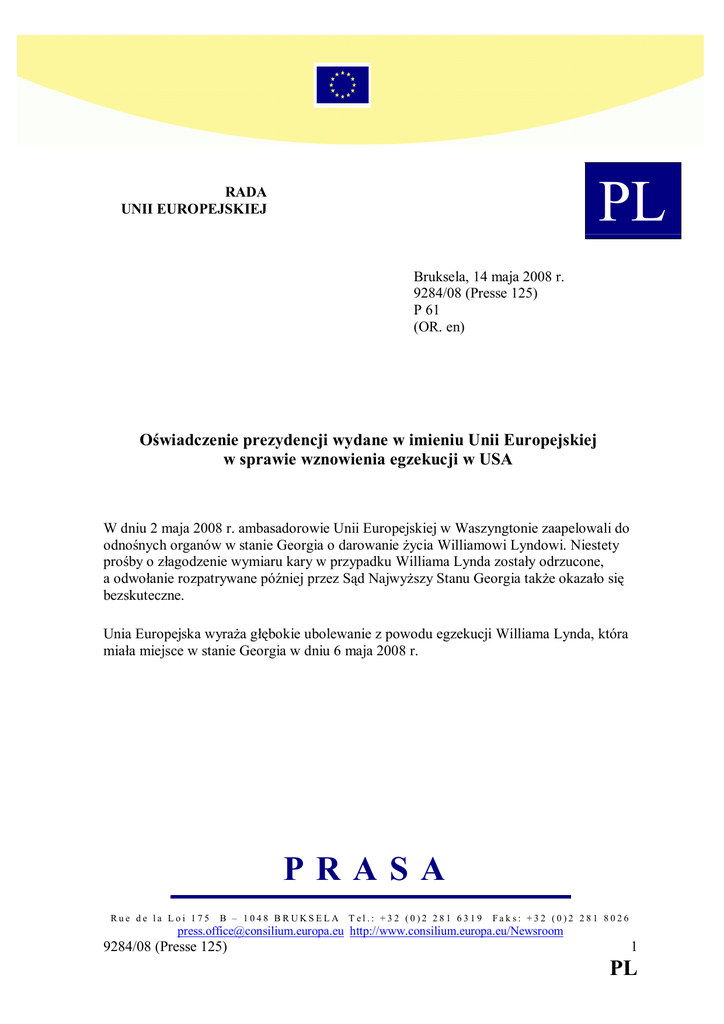 RADA
UNII EUROPEJSKIEJ

PL

Bruksela, 14 maja 2008 r.
9284/08 (Presse 125)
P 61
(OR. en)

Oświadczenie prezydencji wydane w imieniu Unii Europejskiej
w sprawie wznowienia egzekucji w USA

W dniu 2 maja 2008 r. ambasadorowie Unii Europejskiej w Waszyngtonie zaapelowali do odnośnych organów w stanie Georgia o darowanie życia Williamowi Lyndowi. Niestety prośby o złagodzenie wymiaru kary w przypadku Williama Lynda zostały odrzucone, a odwołanie rozpatrywane później przez Sąd Najwyższy Stanu Georgia także okazało się bezskuteczne.

Unia Europejska wyraża głębokie ubolewanie z powodu egzekucji Williama Lynda, która miała miejsce w stanie Georgia w dniu 6 maja 2008 r.

PRASA

Rue de la Loi 175 B – 1048 BRUKSELA Tel.: +32 (0)2 281 6319 Faks: +32 (0)2 281 8026
press.office@consilium.europa.eu http://www.consilium.europa.eu/Newsroom

9284/08 (Presse 125) 1
PL